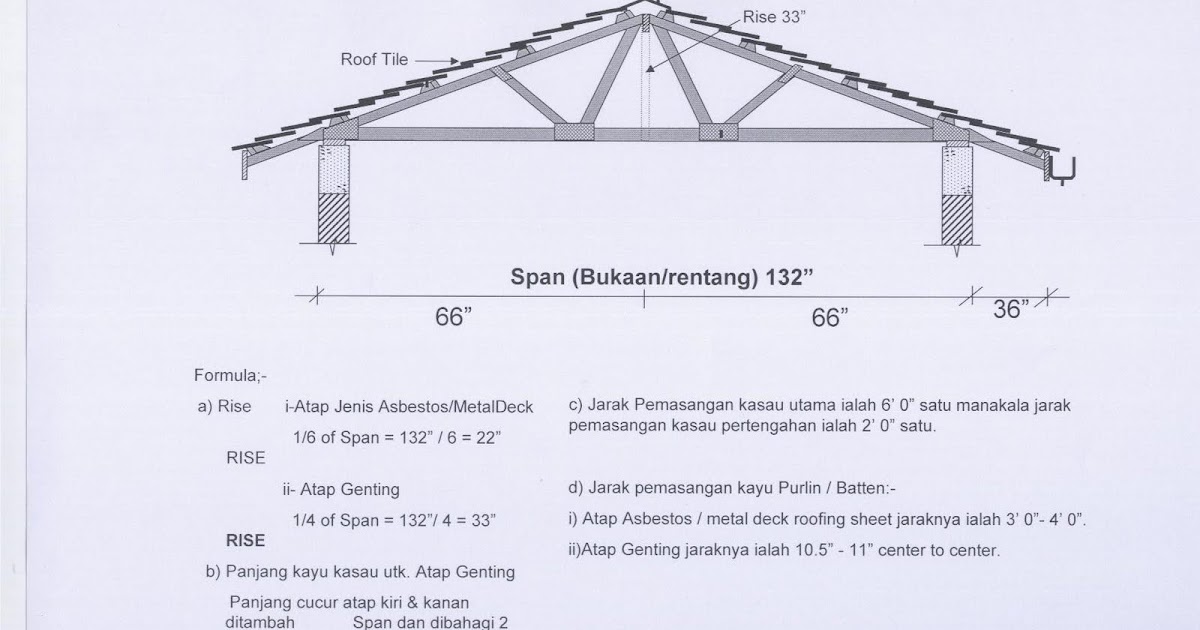 Rise 33”

Roof Tile

Span (Bukaan/rentang) 132”

66”

66”

36”

Formula;-

a) Rise i-Atap Jenis Asbestos/MetalDeck

1/6 of Span = 132” / 6 = 22”

RISE

ii- Atap Genting

1/4 of Span = 132”/ 4 = 33”

RISE

b) Panjang kayu kasau utk. Atap Genting

Panjang cucur atap kiri & kanan ditambah Span dan dibahagi 2

c) Jarak Pemasangan kasau utama ialah 6’ 0” satu manakala jarak pemasangan kasau pertengahan ialah 2’ 0” satu.

d) Jarak pemasangan kayu Purlin / Batten:-

i) Atap Asbestos / metal deck roofing sheet jaraknya ialah 3’ 0”- 4’ 0”.

ii)Atap Genting jaraknya ialah 10.5” - 11” center to center.